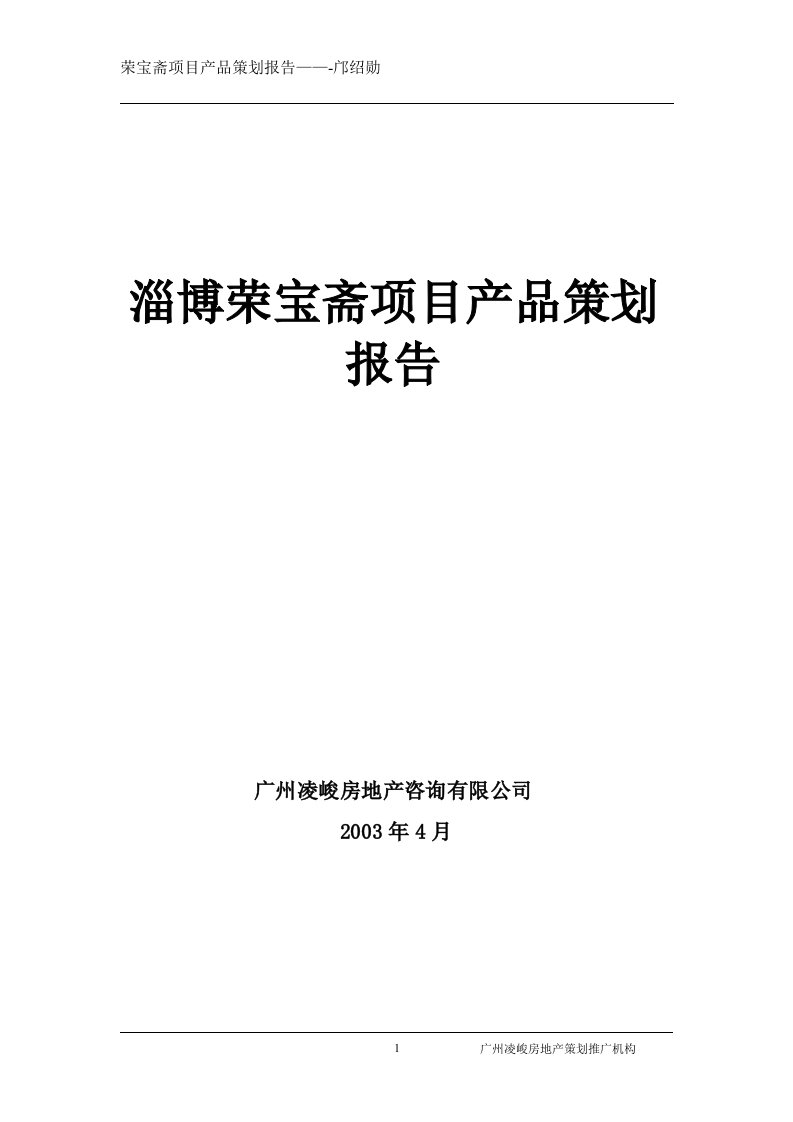 荣宝斋项目产品策划报告——-邝绍勋

淄博荣宝斋项目产品策划报告

广州凌峻房地产咨询有限公司

2003 年 4 月

1

广州凌峻房地产策划推广机构